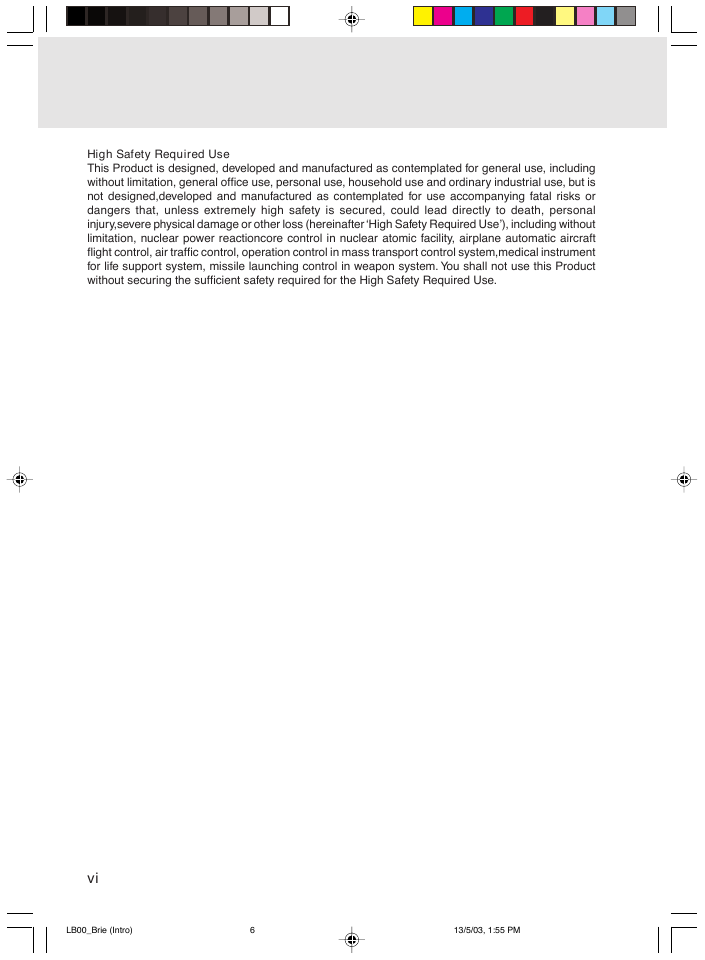 High Safety Required Use
This Product is designed, developed and manufactured as contemplated for general use, including without limitation, general office use, personal use, household use and ordinary industrial use, but is not designed,developed and manufactured as contemplated for use accompanying fatal risks or dangers that, unless extremely high safety is secured, could lead directly to death, personal injury,severe physical damage or other loss (hereinafter 'High Safety Required Use'), including without limitation, nuclear power reactioncore control in nuclear atomic facility, airplane automatic aircraft flight control, air traffic control, operation control in mass transport control system,medical instrument for life support system, missile launching control in weapon system. You shall not use this Product without securing the sufficient safety required for the High Safety Required Use.

vi

LB00_Brie (Intro) 6 13/5/03, 1:55 PM